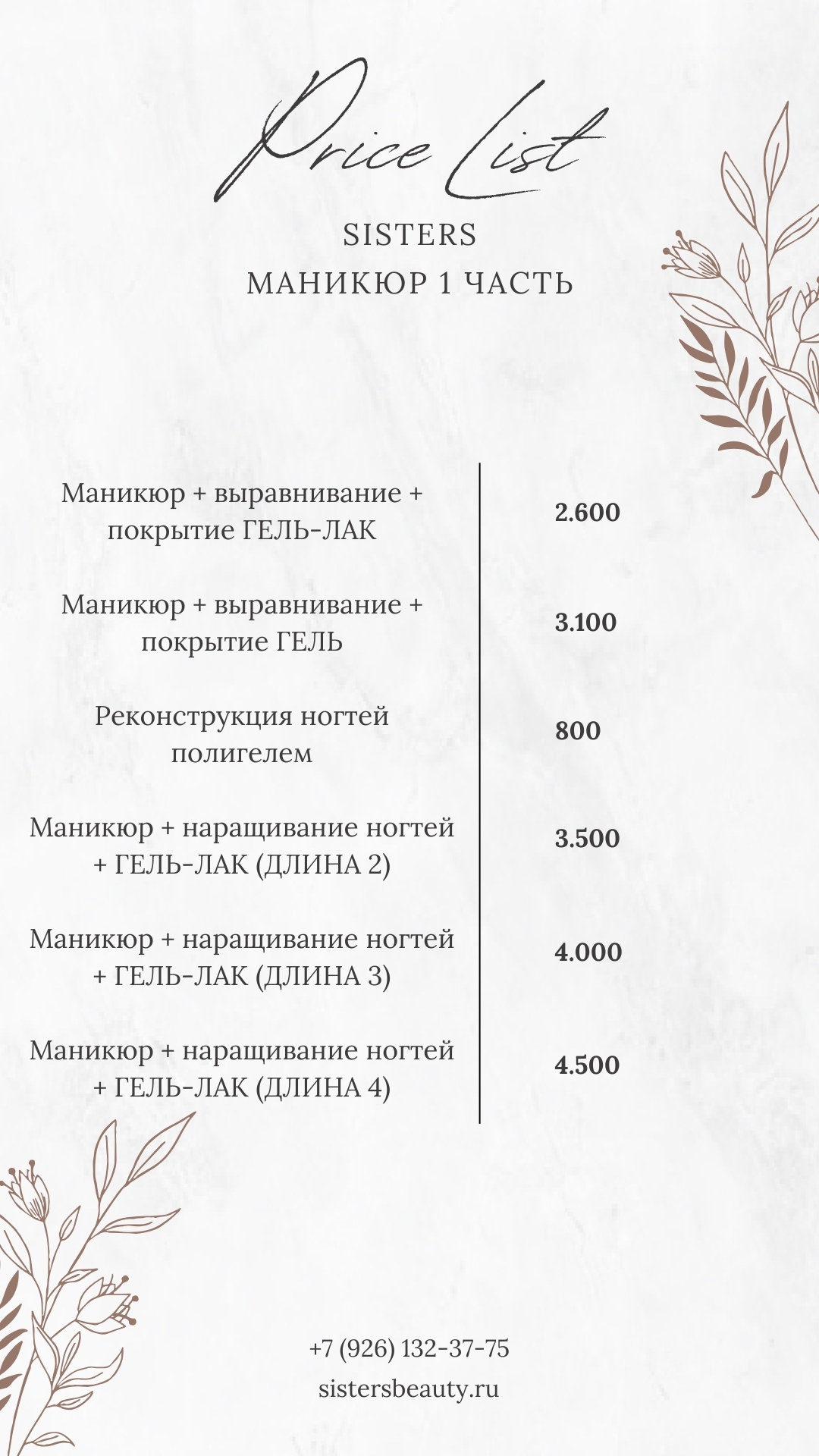 Price List

SISTERS

МАНИКЮР 1 ЧАСТЬ

| | |
|---|---|
| Маникюр + выравнивание + покрытие ГЕЛЬ-ЛАК | 2.600 |
| Маникюр + выравнивание + покрытие ГЕЛЬ | 3.100 |
| Реконструкция ногтей полигелем | 800 |
| Маникюр + наращивание ногтей + ГЕЛЬ-ЛАК (ДЛИНА 2) | 3.500 |
| Маникюр + наращивание ногтей + ГЕЛЬ-ЛАК (ДЛИНА 3) | 4.000 |
| Маникюр + наращивание ногтей + ГЕЛЬ-ЛАК (ДЛИНА 4) | 4.500 |

+7 (926) 132-37-75

sistersbeauty.ru